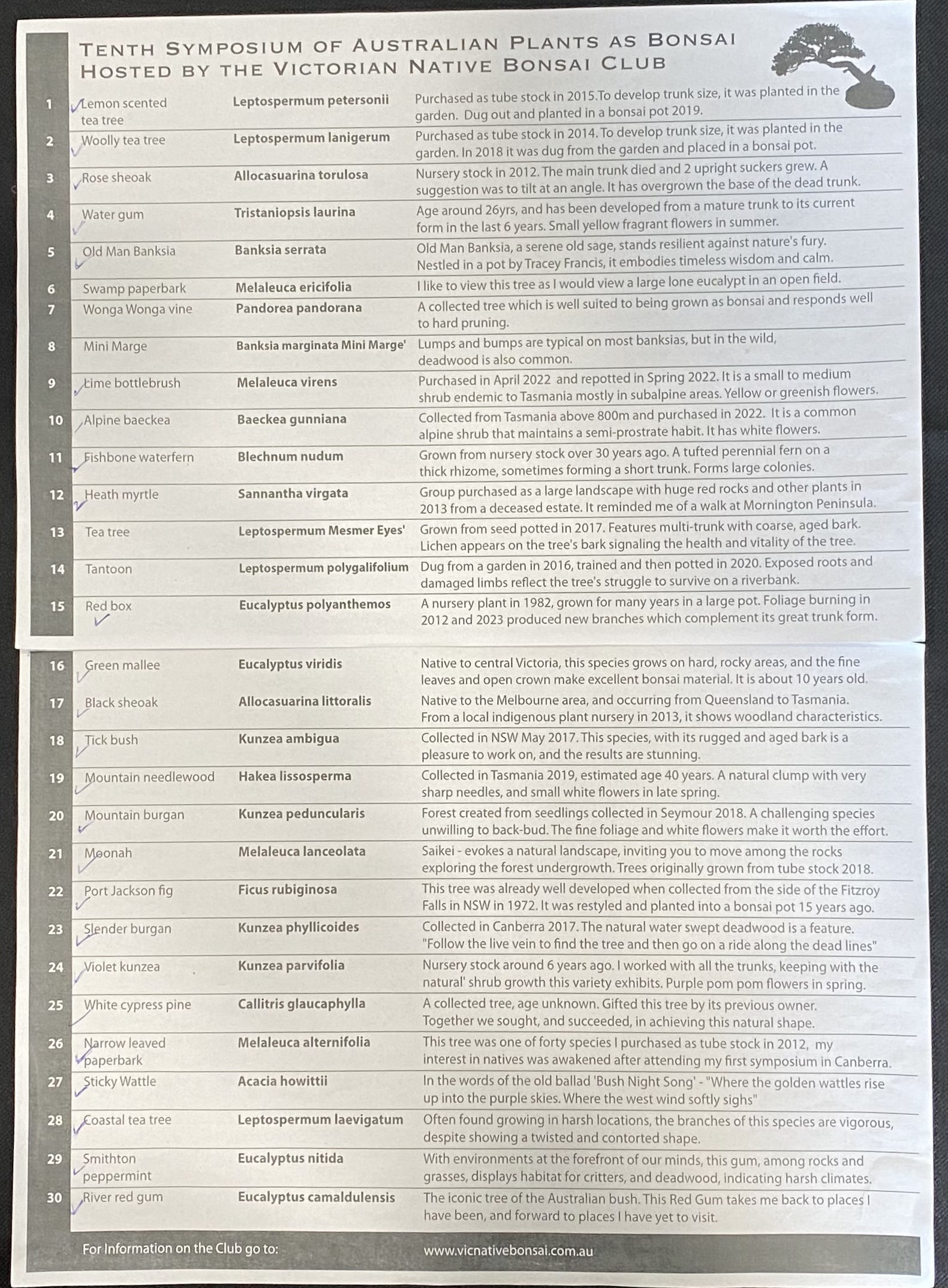 TENTH SYMPOSIUM OF AUSTRALIAN PLANTS AS BONSAI
HOSTED BY THE VICTORIAN NATIVE BONSAI CLUB

| | | | |
|---|---|---|---|
| 1 | Lemon scented tea tree | Leptospermum petersonii | Purchased as tube stock in 2015.To develop trunk size, it was planted in the garden. Dug out and planted in a bonsai pot 2019. |
| 2 | Woolly tea tree | Leptospermum lanigerum | Purchased as tube stock in 2014. To develop trunk size, it was planted in the garden. In 2018 it was dug from the garden and placed in a bonsai pot. |
| 3 | Rose sheoak | Allocasuarina torulosa | Nursery stock in 2012. The main trunk died and 2 upright suckers grew. A suggestion was to tilt at an angle. It has overgrown the base of the dead trunk. |
| 4 | Water gum | Tristaniopsis laurina | Age around 26yrs, and has been developed from a mature trunk to its current form in the last 6 years. Small yellow fragrant flowers in summer. |
| 5 | Old Man Banksia | Banksia serrata | Old Man Banksia, a serene old sage, stands resilient against nature's fury. Nestled in a pot by Tracey Francis, it embodies timeless wisdom and calm. |
| 6 | Swamp paperbark | Melaleuca ericifolia | I like to view this tree as I would view a large lone eucalypt in an open field. |
| 7 | Wonga Wonga vine | Pandorea pandorana | A collected tree which is well suited to being grown as bonsai and responds well to hard pruning. |
| 8 | Mini Marge | Banksia marginata Mini Marge' | Lumps and bumps are typical on most banksias, but in the wild, deadwood is also common. |
| 9 | Lime bottlebrush | Melaleuca virens | Purchased in April 2022 and repotted in Spring 2022. It is a small to medium shrub endemic to Tasmania mostly in subalpine areas. Yellow or greenish flowers. |
| 10 | Alpine baeckea | Baeckea gunniana | Collected from Tasmania above 800m and purchased in 2022. It is a common alpine shrub that maintains a semi-prostrate habit. It has white flowers. |
| 11 | Fishbone waterfern | Blechnum nudum | Grown from nursery stock over 30 years ago. A tufted perennial fern on a thick rhizome, sometimes forming a short trunk. Forms large colonies. |
| 12 | Heath myrtle | Sannantha virgata | Group purchased as a large landscape with huge red rocks and other plants in 2013 from a deceased estate. It reminded me of a walk at Mornington Peninsula. |
| 13 | Tea tree | Leptospermum Mesmer Eyes' | Grown from seed potted in 2017. Features multi-trunk with coarse, aged bark. Lichen appears on the tree's bark signaling the health and vitality of the tree. |
| 14 | Tantoon | Leptospermum polygalifolium | Dug from a garden in 2016, trained and then potted in 2020. Exposed roots and damaged limbs reflect the tree's struggle to survive on a riverbank. |
| 15 | Red box | Eucalyptus polyanthemos | A nursery plant in 1982, grown for many years in a large pot. Foliage burning in 2012 and 2023 produced new branches which complement its great trunk form. |
| 16 | Green mallee | Eucalyptus viridis | Native to central Victoria, this species grows on hard, rocky areas, and the fine leaves and open crown make excellent bonsai material. It is about 10 years old. |
| 17 | Black sheoak | Allocasuarina littoralis | Native to the Melbourne area, and occurring from Queensland to Tasmania. From a local indigenous plant nursery in 2013, it shows woodland characteristics. |
| 18 | Tick bush | Kunzea ambigua | Collected in NSW May 2017. This species, with its rugged and aged bark is a pleasure to work on, and the results are stunning. |
| 19 | Mountain needlewood | Hakea lissosperma | Collected in Tasmania 2019, estimated age 40 years. A natural clump with very sharp needles, and small white flowers in late spring. |
| 20 | Mountain burgan | Kunzea peduncularis | Forest created from seedlings collected in Seymour 2018. A challenging species unwilling to back-bud. The fine foliage and white flowers make it worth the effort. |
| 21 | Moonah | Melaleuca lanceolata | Saikei - evokes a natural landscape, inviting you to move among the rocks exploring the forest undergrowth. Trees originally grown from tube stock 2018. |
| 22 | Port Jackson fig | Ficus rubiginosa | This tree was already well developed when collected from the side of the Fitzroy Falls in NSW in 1972. It was restyled and planted into a bonsai pot 15 years ago. |
| 23 | Slender burgan | Kunzea phyllicoides | Collected in Canberra 2017. The natural water swept deadwood is a feature. "Follow the live vein to find the tree and then go on a ride along the dead lines" |
| 24 | Violet kunzea | Kunzea parvifolia | Nursery stock around 6 years ago. I worked with all the trunks, keeping with the natural' shrub growth this variety exhibits. Purple pom pom flowers in spring. |
| 25 | White cypress pine | Callitris glaucaphylla | A collected tree, age unknown. Gifted this tree by its previous owner. Together we sought, and succeeded, in achieving this natural shape. |
| 26 | Narrow leaved paperbark | Melaleuca alternifolia | This tree was one of forty species I purchased as tube stock in 2012, my interest in natives was awakened after attending my first symposium in Canberra. |
| 27 | Sticky Wattle | Acacia howittii | In the words of the old ballad 'Bush Night Song' - "Where the golden wattles rise up into the purple skies. Where the west wind softly sighs" |
| 28 | Coastal tea tree | Leptospermum laevigatum | Often found growing in harsh locations, the branches of this species are vigorous, despite showing a twisted and contorted shape. |
| 29 | Smithton peppermint | Eucalyptus nitida | With environments at the forefront of our minds, this gum, among rocks and grasses, displays habitat for critters, and deadwood, indicating harsh climates. |
| 30 | River red gum | Eucalyptus camaldulensis | The iconic tree of the Australian bush. This Red Gum takes me back to places I have been, and forward to places I have yet to visit. |

For Information on the Club go to: www.vicnativebonsai.com.au